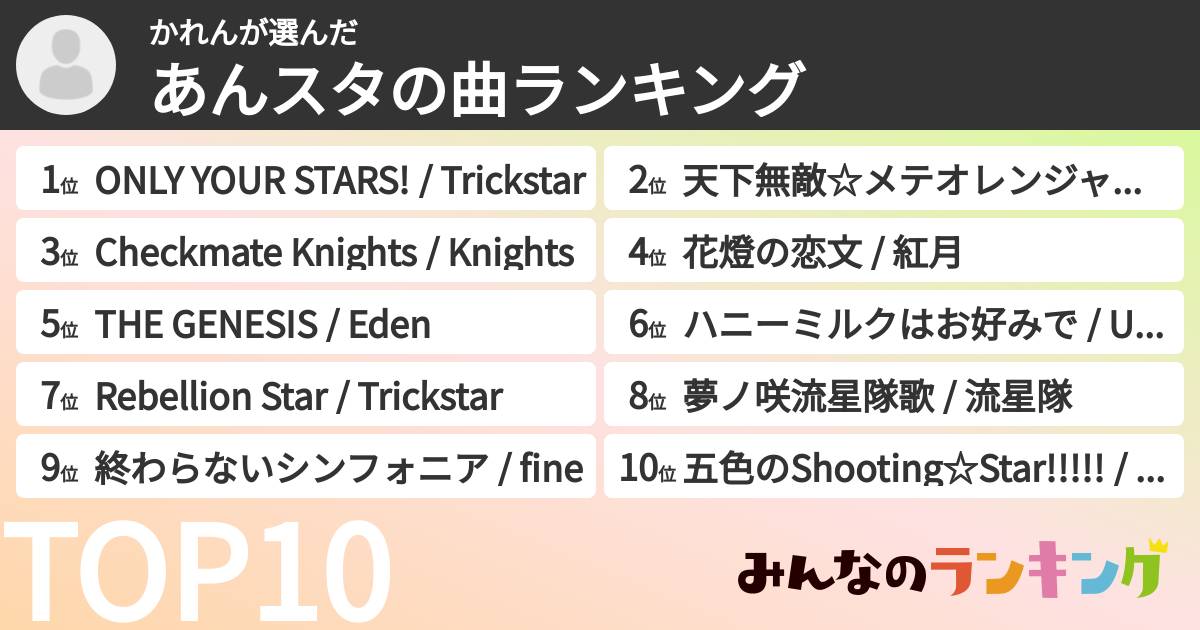 かれんが選んだ
あんスタの曲ランキング

1位 ONLY YOUR STARS! / Trickstar
2位 天下無敵☆メテオレンジャ...
3位 Checkmate Knights / Knights
4位 花燈の恋文 / 紅月
5位 THE GENESIS / Eden
6位 ハニーミルクはお好みで / U...
7位 Rebellion Star / Trickstar
8位 夢ノ咲流星隊歌 / 流星隊
9位 終わらないシンフォニア / fine
10位 五色のShooting☆Star!!!!! / ...

TOP10

みんなのランキング